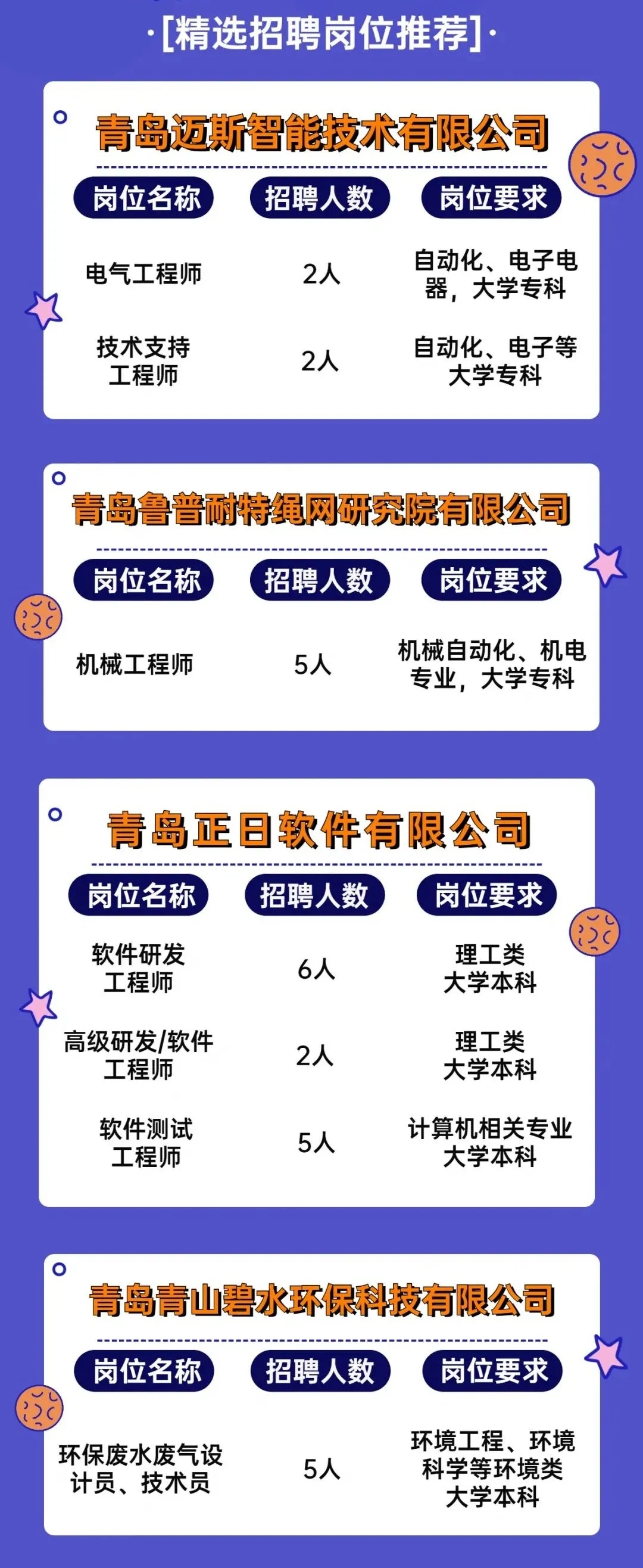 ·[精选招聘岗位推荐]·

青岛迈斯智能技术有限公司

| 岗位名称 | 招聘人数 | 岗位要求 |
|---|---|---|
| 电气工程师 | 2人 | 自动化、电子电器，大学专科 |
| 技术支持工程师 | 2人 | 自动化、电子等大学专科 |

青岛鲁普耐特绳网研究院有限公司

| 岗位名称 | 招聘人数 | 岗位要求 |
|---|---|---|
| 机械工程师 | 5人 | 机械自动化、机电专业，大学专科 |

青岛正日软件有限公司

| 岗位名称 | 招聘人数 | 岗位要求 |
|---|---|---|
| 软件研发工程师 | 6人 | 理工类大学本科 |
| 高级研发/软件工程师 | 2人 | 理工类大学本科 |
| 软件测试工程师 | 5人 | 计算机相关专业大学本科 |

青岛青山碧水环保科技有限公司

| 岗位名称 | 招聘人数 | 岗位要求 |
|---|---|---|
| 环保废水废气设计员、技术员 | 5人 | 环境工程、环境科学等环境类大学本科 |